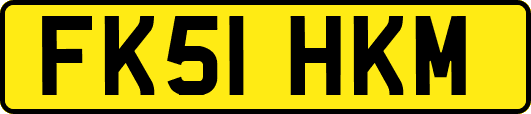 FK51 HKM